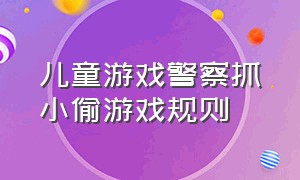 儿童游戏警察抓小偷游戏规则